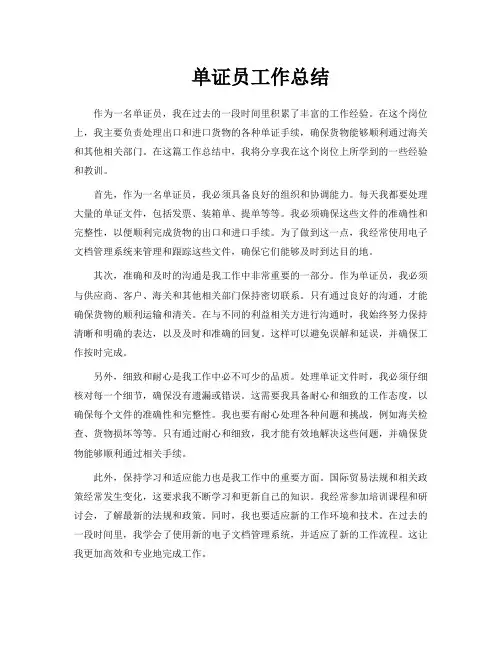 单证员工作总结

作为一名单证员，我在过去的一段时间里积累了丰富的工作经验。在这个岗位上，我主要负责处理出口和进口货物的各种单证手续，确保货物能够顺利通过海关和其他相关部门。在这篇工作总结中，我将分享我在这个岗位上所学到的一些经验和教训。

首先，作为一名单证员，我必须具备良好的组织和协调能力。每天我都要处理大量的单证文件，包括发票、装箱单、提单等等。我必须确保这些文件的准确性和完整性，以便顺利完成货物的出口和进口手续。为了做到这一点，我经常使用电子文档管理系统来管理和跟踪这些文件，确保它们能够及时到达目的地。

其次，准确和及时的沟通是我工作中非常重要的一部分。作为单证员，我必须与供应商、客户、海关和其他相关部门保持密切联系。只有通过良好的沟通，才能确保货物的顺利运输和清关。在与不同的利益相关方进行沟通时，我始终努力保持清晰和明确的表达，以及及时和准确的回复。这样可以避免误解和延误，并确保工作按时完成。

另外，细致和耐心是我工作中必不可少的品质。处理单证文件时，我必须仔细核对每一个细节，确保没有遗漏或错误。这需要我具备耐心和细致的工作态度，以确保每个文件的准确性和完整性。我也要有耐心处理各种问题和挑战，例如海关检查、货物损坏等等。只有通过耐心和细致，我才能有效地解决这些问题，并确保货物能够顺利通过相关手续。

此外，保持学习和适应能力也是我工作中的重要方面。国际贸易法规和相关政策经常发生变化，这要求我不断学习和更新自己的知识。我经常参加培训课程和研讨会，了解最新的法规和政策。同时，我也要适应新的工作环境和技术。在过去的一段时间里，我学会了使用新的电子文档管理系统，并适应了新的工作流程。这让我更加高效和专业地完成工作。